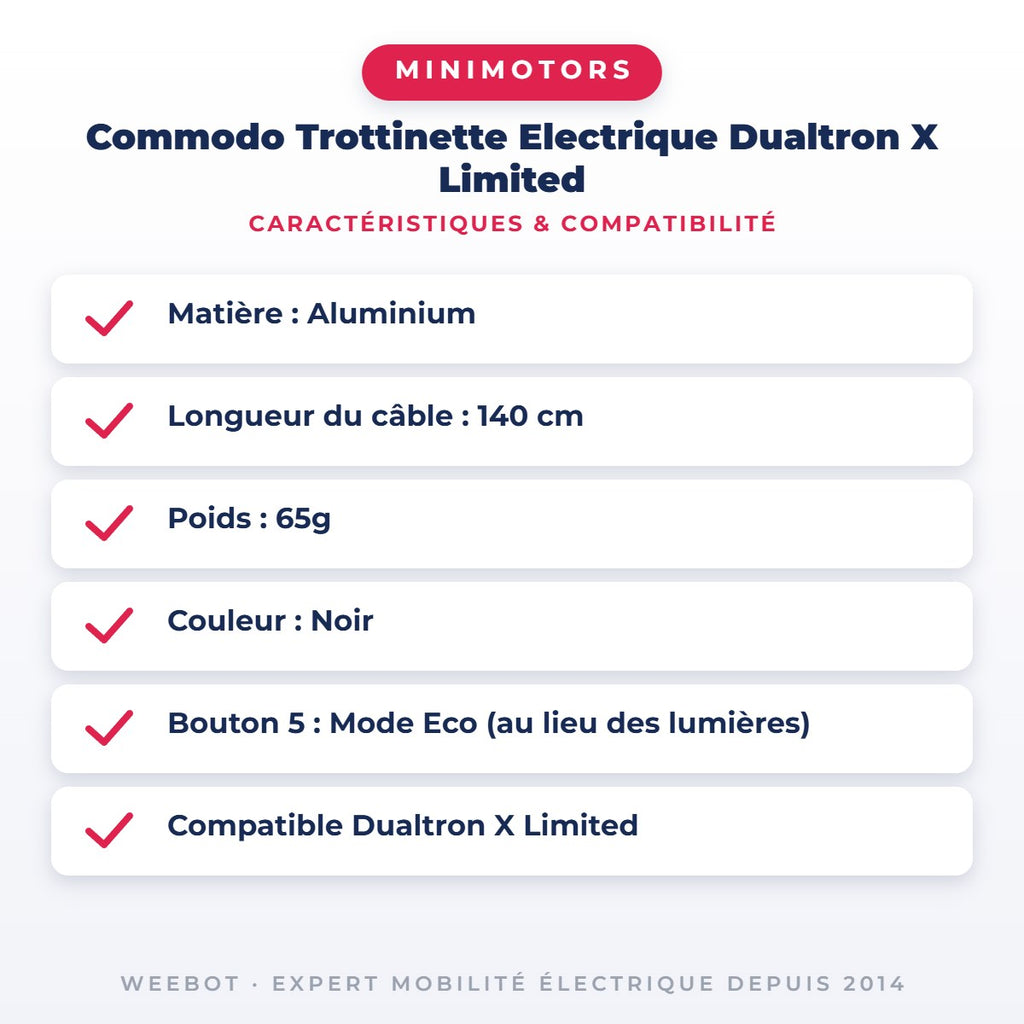 MINIMOTORS

Commodo Trottinette Electrique Dualtron X Limited

CARACTÉRISTIQUES & COMPATIBILITÉ

✓ Matière : Aluminium

✓ Longueur du câble : 140 cm

✓ Poids : 65g

✓ Couleur : Noir

✓ Bouton 5 : Mode Eco (au lieu des lumières)

✓ Compatible Dualtron X Limited

WEEBOT · EXPERT MOBILITÉ ÉLECTRIQUE DEPUIS 2014